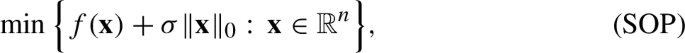 $\min \left\{ f(\mathbf{x}) + \sigma \|\mathbf{x}\|_0 : \mathbf{x} \in \mathbb{R}^n \right\},$ (SOP)